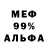 МЕФ
99%
АЛЬФА